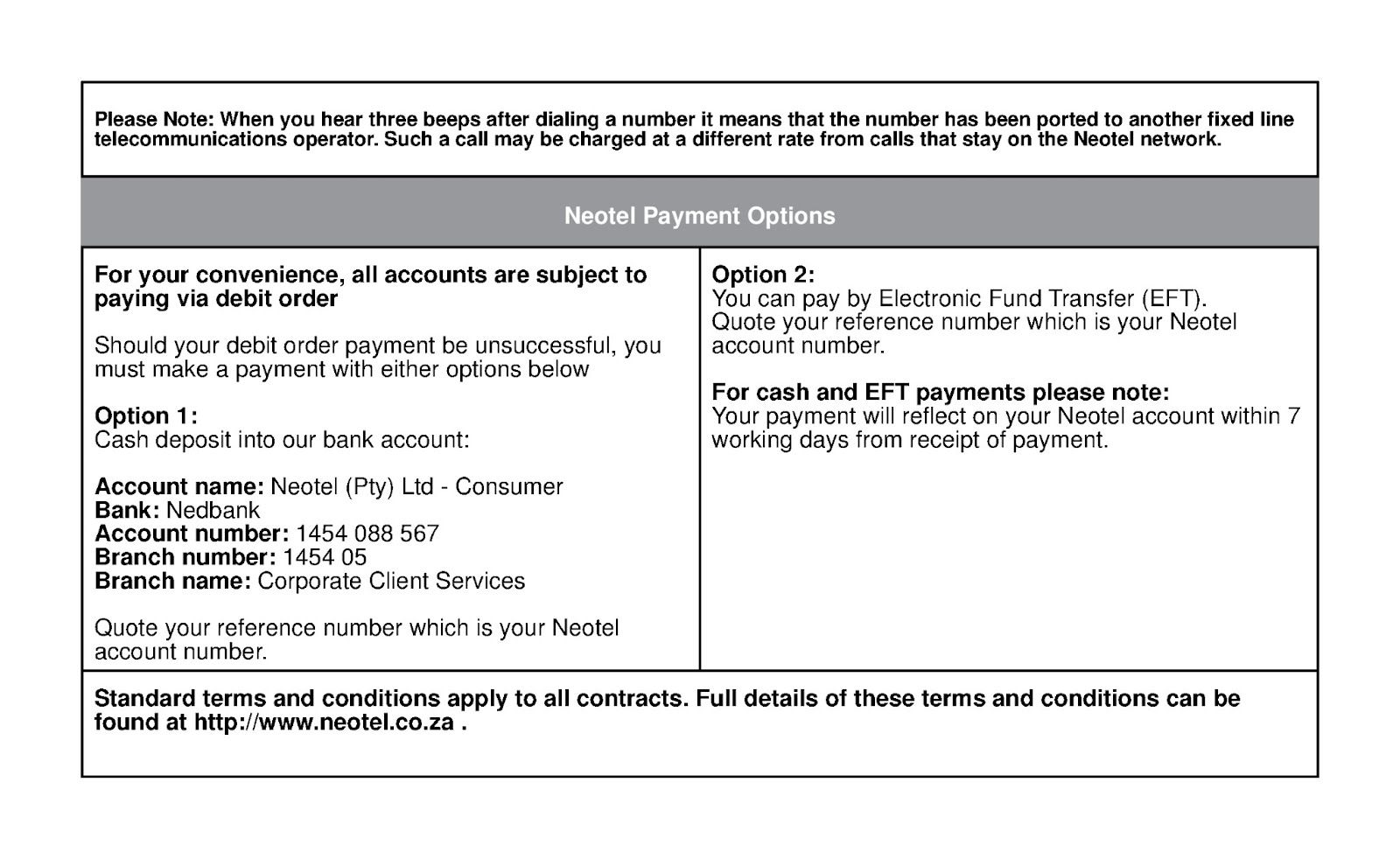 Please Note: When you hear three beeps after dialing a number it means that the number has been ported to another fixed line telecommunications operator. Such a call may be charged at a different rate from calls that stay on the Neotel network.

Neotel Payment Options

For your convenience, all accounts are subject to paying via debit order

Should your debit order payment be unsuccessful, you must make a payment with either options below

Option 1:
Cash deposit into our bank account:

Account name: Neotel (Pty) Ltd - Consumer
Bank: Nedbank
Account number: 1454 088 567
Branch number: 1454 05
Branch name: Corporate Client Services

Quote your reference number which is your Neotel account number.

Option 2:
You can pay by Electronic Fund Transfer (EFT).
Quote your reference number which is your Neotel account number.

For cash and EFT payments please note:
Your payment will reflect on your Neotel account within 7 working days from receipt of payment.

Standard terms and conditions apply to all contracts. Full details of these terms and conditions can be found at http://www.neotel.co.za .